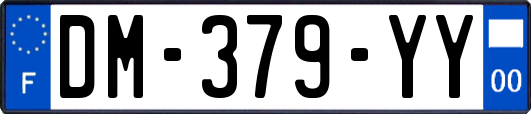 F
DM-379-YY
00